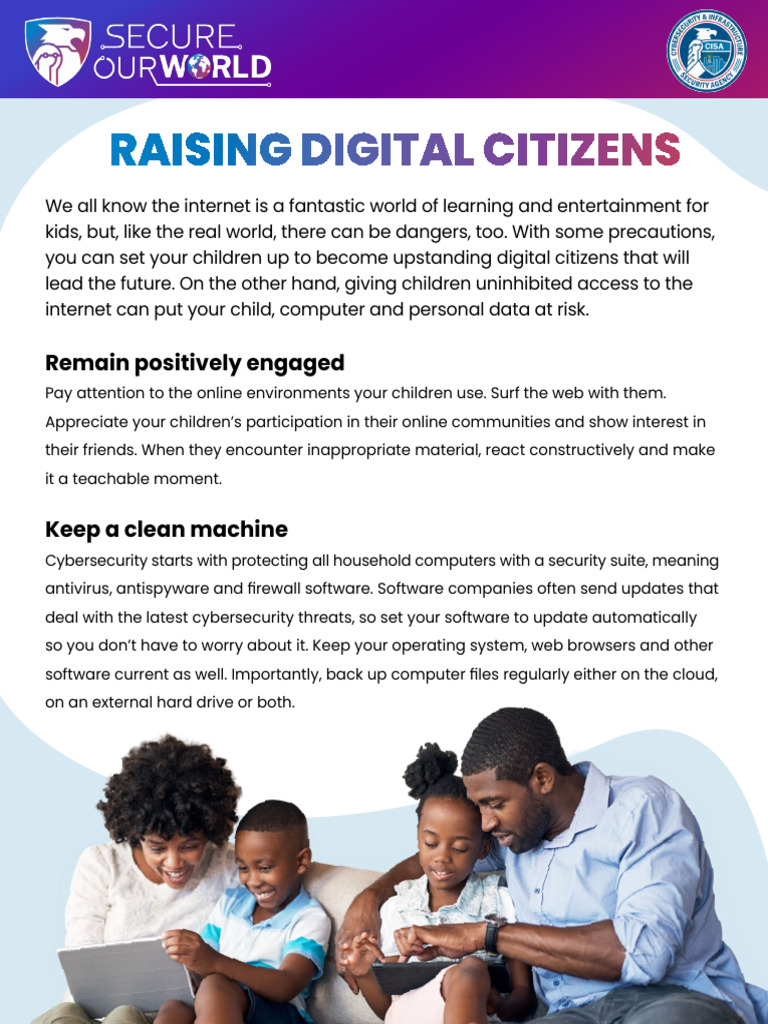 SECURE OUR WORLD

CYBERSECURITY & INFRASTRUCTURE SECURITY AGENCY CISA

RAISING DIGITAL CITIZENS

We all know the internet is a fantastic world of learning and entertainment for kids, but, like the real world, there can be dangers, too. With some precautions, you can set your children up to become upstanding digital citizens that will lead the future. On the other hand, giving children uninhibited access to the internet can put your child, computer and personal data at risk.

Remain positively engaged

Pay attention to the online environments your children use. Surf the web with them. Appreciate your children's participation in their online communities and show interest in their friends. When they encounter inappropriate material, react constructively and make it a teachable moment.

Keep a clean machine

Cybersecurity starts with protecting all household computers with a security suite, meaning antivirus, antispyware and firewall software. Software companies often send updates that deal with the latest cybersecurity threats, so set your software to update automatically so you don't have to worry about it. Keep your operating system, web browsers and other software current as well. Importantly, back up computer files regularly either on the cloud, on an external hard drive or both.